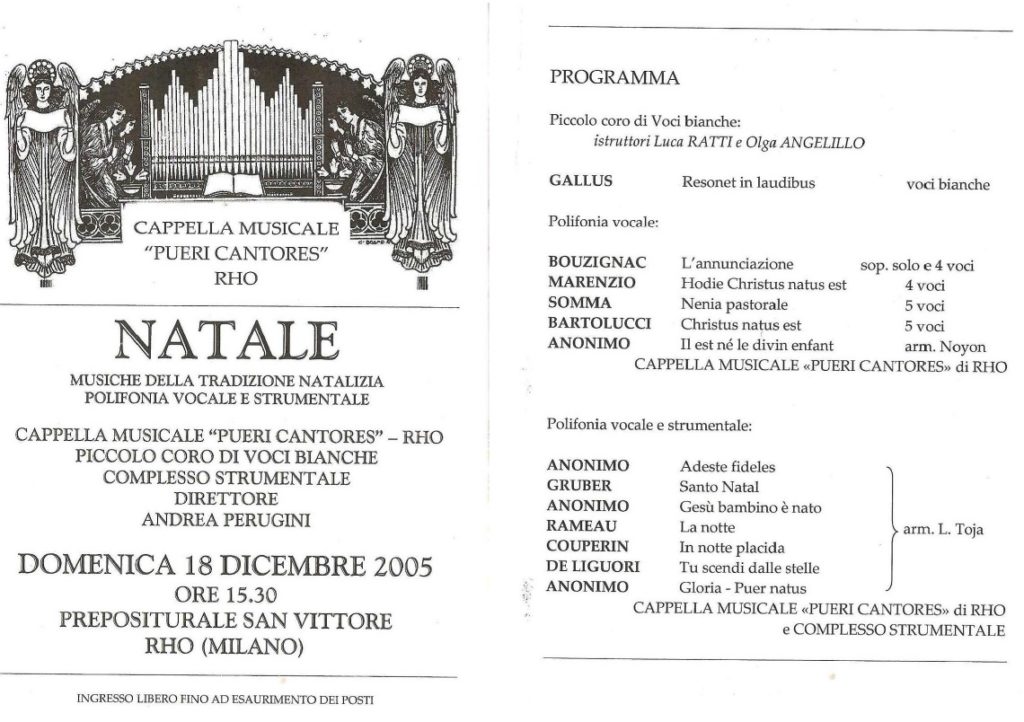 CAPPELLA MUSICALE
"PUERI CANTORES"
RHO

NATALE

MUSICHE DELLA TRADIZIONE NATALIZIA
POLIFONIA VOCALE E STRUMENTALE

CAPPELLA MUSICALE "PUERI CANTORES" – RHO
PICCOLO CORO DI VOCI BIANCHE
COMPLESSO STRUMENTALE
DIRETTORE
ANDREA PERUGINI

DOMENICA 18 DICEMBRE 2005
ORE 15.30
PREPOSITURALE SAN VITTORE
RHO (MILANO)

INGRESSO LIBERO FINO AD ESAURIMENTO DEI POSTI

PROGRAMMA

Piccolo coro di Voci bianche:
istruttori Luca RATTI e Olga ANGELILLO

GALLUS Resonet in laudibus voci bianche

Polifonia vocale:

BOUZIGNAC L'annunciazione sop. solo e 4 voci
MARENZIO Hodie Christus natus est 4 voci
SOMMA Nenia pastorale 5 voci
BARTOLUCCI Christus natus est 5 voci
ANONIMO Il est né le divin enfant arm. Noyon
CAPPELLA MUSICALE «PUERI CANTORES» di RHO

Polifonia vocale e strumentale:

ANONIMO Adeste fideles
GRUBER Santo Natal
ANONIMO Gesù bambino è nato
RAMEAU La notte
COUPERIN In notte placida
DE LIGUORI Tu scendi dalle stelle
ANONIMO Gloria - Puer natus
arm. L. Toja
CAPPELLA MUSICALE «PUERI CANTORES» di RHO
e COMPLESSO STRUMENTALE